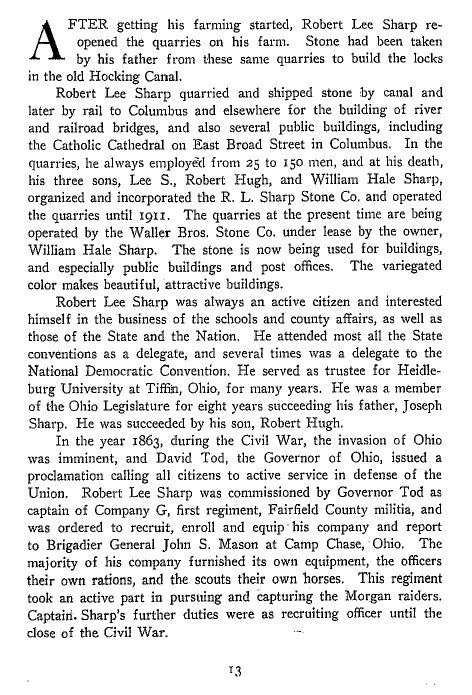 AFTER getting his farming started, Robert Lee Sharp reopened the quarries on his farm. Stone had been taken by his father from these same quarries to build the locks in the old Hocking Canal.

Robert Lee Sharp quarried and shipped stone by canal and later by rail to Columbus and elsewhere for the building of river and railroad bridges, and also several public buildings, including the Catholic Cathedral on East Broad Street in Columbus. In the quarries, he always employed from 25 to 150 men, and at his death, his three sons, Lee S., Robert Hugh, and William Hale Sharp, organized and incorporated the R. L. Sharp Stone Co. and operated the quarries until 1911. The quarries at the present time are being operated by the Waller Bros. Stone Co. under lease by the owner, William Hale Sharp. The stone is now being used for buildings, and especially public buildings and post offices. The variegated color makes beautiful, attractive buildings.

Robert Lee Sharp was always an active citizen and interested himself in the business of the schools and county affairs, as well as those of the State and the Nation. He attended most all the State conventions as a delegate, and several times was a delegate to the National Democratic Convention. He served as trustee for Heidleburg University at Tiffin, Ohio, for many years. He was a member of the Ohio Legislature for eight years succeeding his father, Joseph Sharp. He was succeeded by his son, Robert Hugh.

In the year 1863, during the Civil War, the invasion of Ohio was imminent, and David Tod, the Governor of Ohio, issued a proclamation calling all citizens to active service in defense of the Union. Robert Lee Sharp was commissioned by Governor Tod as captain of Company G, first regiment, Fairfield County militia, and was ordered to recruit, enroll and equip his company and report to Brigadier General John S. Mason at Camp Chase, Ohio. The majority of his company furnished its own equipment, the officers their own rations, and the scouts their own horses. This regiment took an active part in pursuing and capturing the Morgan raiders. Captain Sharp's further duties were as recruiting officer until the close of the Civil War.

13